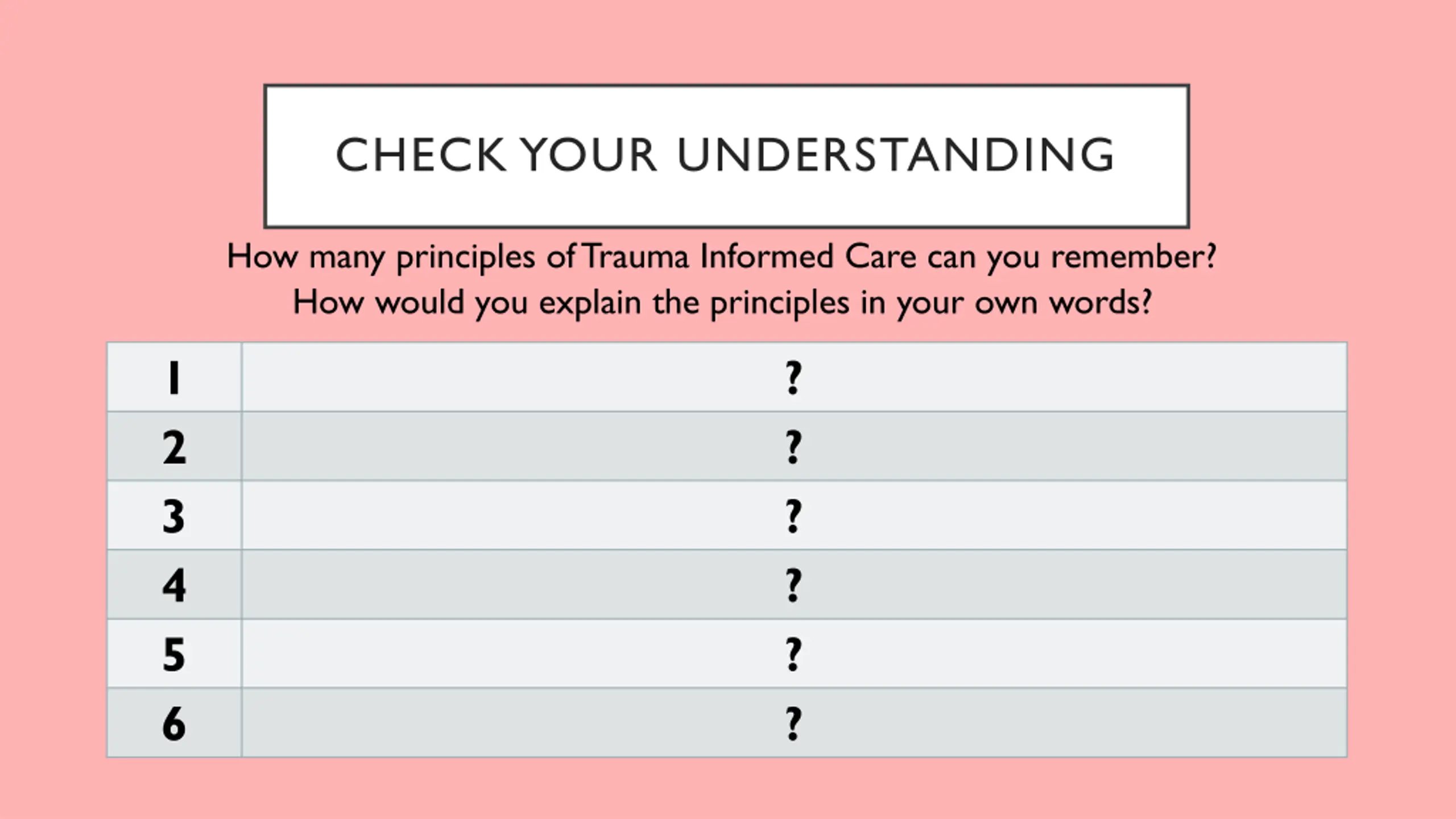 CHECK YOUR UNDERSTANDING

How many principles of Trauma Informed Care can you remember?
How would you explain the principles in your own words?

| 1 | ? |
|---|---|
| 2 | ? |
| 3 | ? |
| 4 | ? |
| 5 | ? |
| 6 | ? |